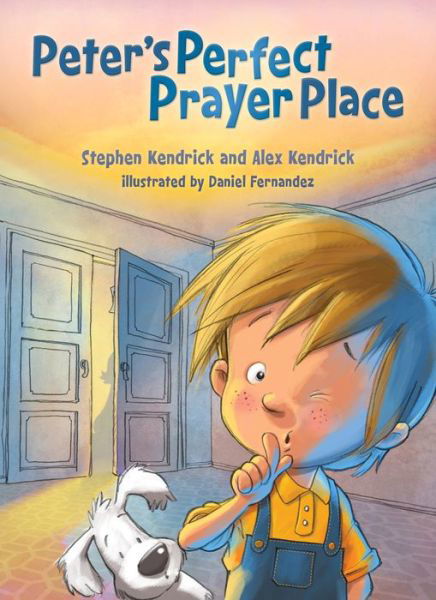 Peter's Perfect Prayer Place

Stephen Kendrick and Alex Kendrick
illustrated by Daniel Fernandez